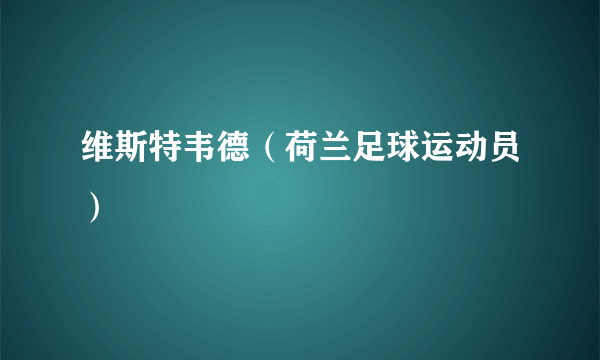 维斯特韦德（荷兰足球运动员）